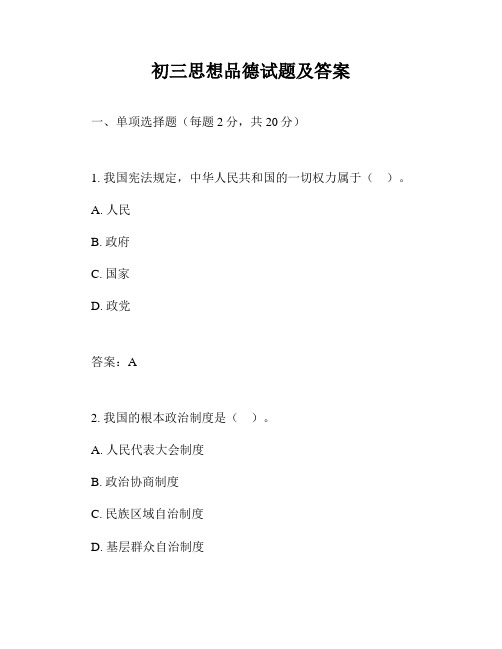 初三思想品德试题及答案

一、单项选择题（每题 2 分，共 20 分）

1. 我国宪法规定，中华人民共和国的一切权力属于（　）。

A. 人民

B. 政府

C. 国家

D. 政党

答案：A

2. 我国的根本政治制度是（　）。

A. 人民代表大会制度

B. 政治协商制度

C. 民族区域自治制度

D. 基层群众自治制度